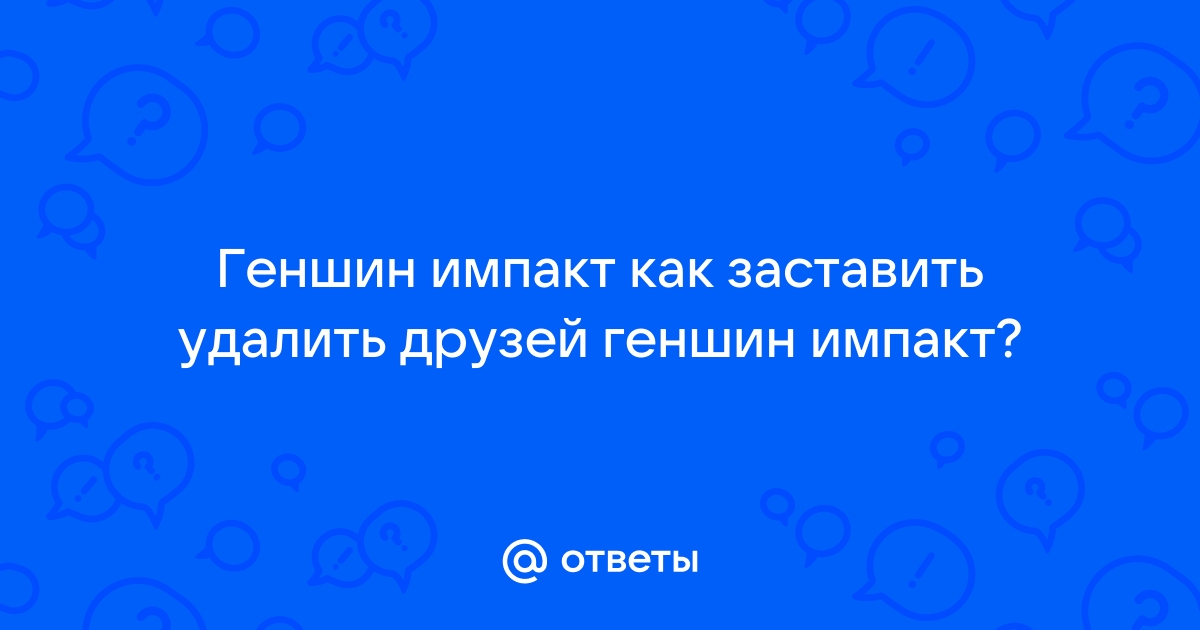 Геншин импакт как заставить удалить друзей геншин импакт?

@ ответы